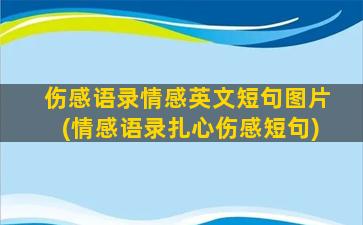 伤感语录情感英文短句图片
(情感语录扎心伤感短句)